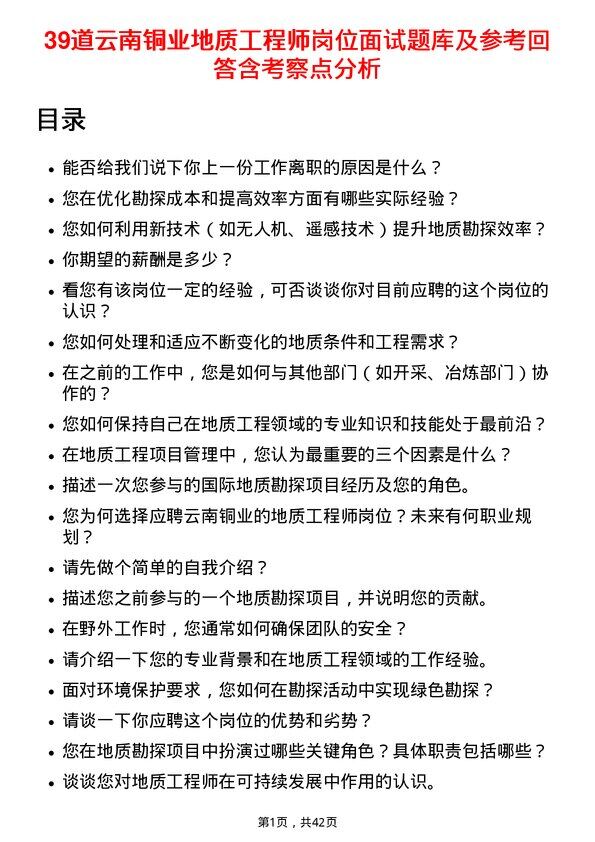 39道云南铜业地质工程师岗位面试题库及参考回答含考察点分析

目录

- 能否给我们说下你上一份工作离职的原因是什么？
- 您在优化勘探成本和提高效率方面有哪些实际经验？
- 您如何利用新技术（如无人机、遥感技术）提升地质勘探效率？
- 你期望的薪酬是多少？
- 看您有该岗位一定的经验，可否谈谈你对目前应聘的这个岗位的认识？
- 您如何处理和适应不断变化的地质条件和工程需求？
- 在之前的工作中，您是如何与其他部门（如开采、冶炼部门）协作的？
- 您如何保持自己在地质工程领域的专业知识和技能处于最前沿？
- 在地质工程项目管理中，您认为最重要的三个因素是什么？
- 描述一次您参与的国际地质勘探项目经历及您的角色。
- 您为何选择应聘云南铜业的地质工程师岗位？未来有何职业规划？
- 请先做个简单的自我介绍？
- 描述您之前参与的一个地质勘探项目，并说明您的贡献。
- 在野外工作时，您通常如何确保团队的安全？
- 请介绍一下您的专业背景和在地质工程领域的工作经验。
- 面对环境保护要求，您如何在勘探活动中实现绿色勘探？
- 请谈一下你应聘这个岗位的优势和劣势？
- 您在地质勘探项目中扮演过哪些关键角色？具体职责包括哪些？
- 谈谈您对地质工程师在可持续发展中作用的认识。

第1页，共42页